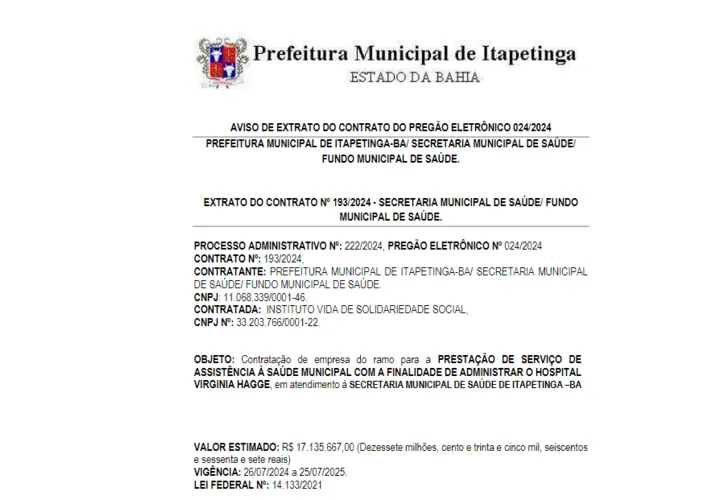 Prefeitura Municipal de Itapetinga
ESTADO DA BAHIA

AVISO DE EXTRATO DO CONTRATO DO PREGÃO ELETRÔNICO 024/2024

PREFEITURA MUNICIPAL DE ITAPETINGA-BA/ SECRETARIA MUNICIPAL DE SAÚDE/ FUNDO MUNICIPAL DE SAÚDE.

EXTRATO DO CONTRATO Nº 193/2024 - SECRETARIA MUNICIPAL DE SAÚDE/ FUNDO MUNICIPAL DE SAÚDE.

PROCESSO ADMINISTRATIVO Nº: 222/2024, PREGÃO ELETRÔNICO Nº 024/2024
CONTRATO Nº: 193/2024,
CONTRATANTE: PREFEITURA MUNICIPAL DE ITAPETINGA-BA/ SECRETARIA MUNICIPAL DE SAÚDE/ FUNDO MUNICIPAL DE SAÚDE.
CNPJ: 11.068.339/0001-46.
CONTRATADA: INSTITUTO VIDA DE SOLIDARIEDADE SOCIAL,
CNPJ Nº: 33.203.766/0001-22.

OBJETO: Contratação de empresa do ramo para a PRESTAÇÃO DE SERVIÇO DE ASSISTÊNCIA À SAÚDE MUNICIPAL COM A FINALIDADE DE ADMINISTRAR O HOSPITAL VIRGINIA HAGGE, em atendimento à SECRETARIA MUNICIPAL DE SAÚDE DE ITAPETINGA –BA

VALOR ESTIMADO: R$ 17.135.667,00 (Dezessete milhões, cento e trinta e cinco mil, seiscentos e sessenta e sete reais)
VIGÊNCIA: 26/07/2024 a 25/07/2025.
LEI FEDERAL Nº: 14.133/2021